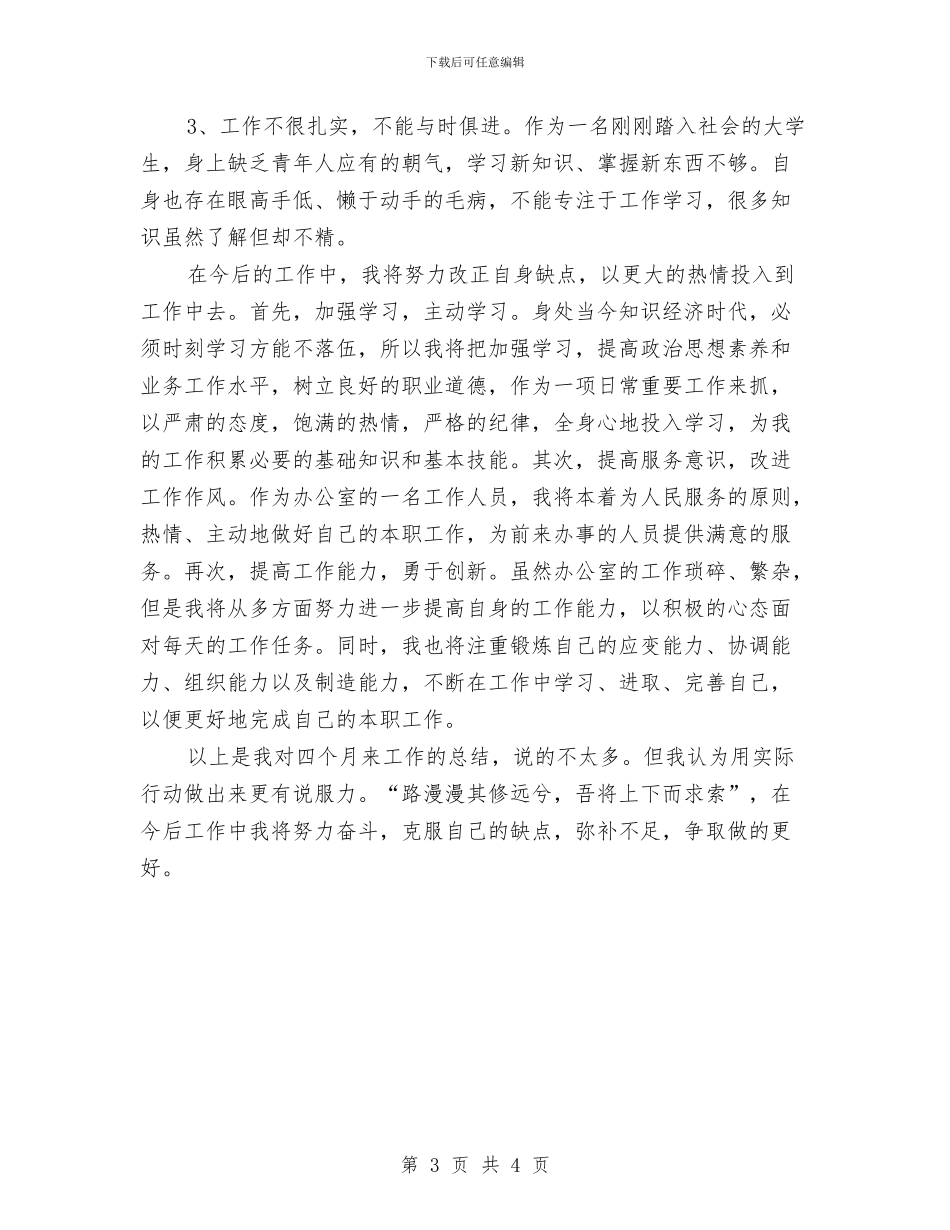 下载后可任意编辑

3、工作不很扎实，不能与时俱进。作为一名刚刚踏入社会的大学生，身上缺乏青年人应有的朝气，学习新知识、掌握新东西不够。自身也存在眼高手低、懒于动手的毛病，不能专注于工作学习，很多知识虽然了解但却不精。

在今后的工作中，我将努力改正自身缺点，以更大的热情投入到工作中去。首先，加强学习，主动学习。身处当今知识经济时代，必须时刻学习方能不落伍，所以我将把加强学习，提高政治思想素养和业务工作水平，树立良好的职业道德，作为一项日常重要工作来抓，以严肃的态度，饱满的热情，严格的纪律，全身心地投入学习，为我的工作积累必要的基础知识和基本技能。其次，提高服务意识，改进工作作风。作为办公室的一名工作人员，我将本着为人民服务的原则，热情、主动地做好自己的本职工作，为前来办事的人员提供满意的服务。再次，提高工作能力，勇于创新。虽然办公室的工作琐碎、繁杂，但是我将从多方面努力进一步提高自身的工作能力，以积极的心态面对每天的工作任务。同时，我也将注重锻炼自己的应变能力、协调能力、组织能力以及制造能力，不断在工作中学习、进取、完善自己，以便更好地完成自己的本职工作。

以上是我对四个月来工作的总结，说的不太多。但我认为用实际行动做出来更有说服力。“路漫漫其修远兮，吾将上下而求索”，在今后工作中我将努力奋斗，克服自己的缺点，弥补不足，争取做的更好。

第 3 页 共 4 页